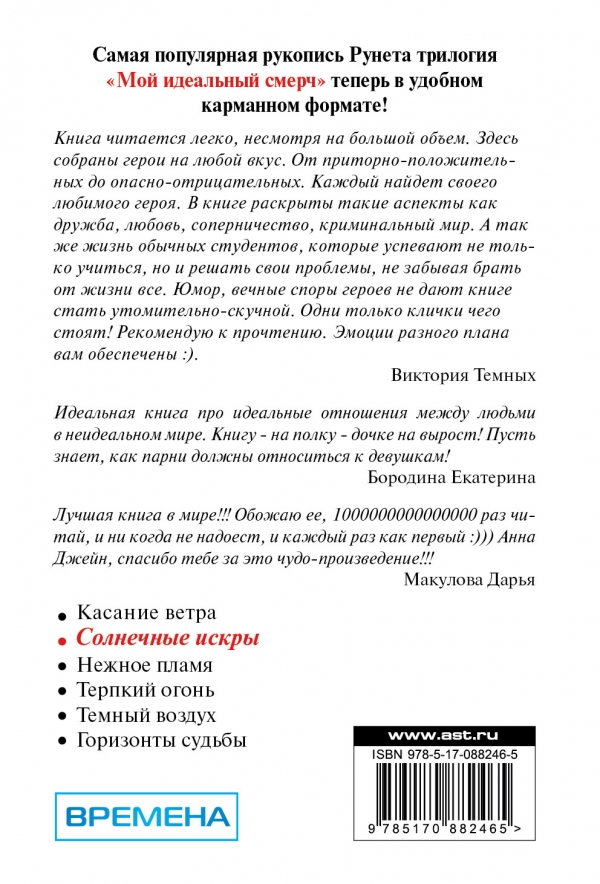 Самая популярная рукопись Рунета трилогия «Мой идеальный смерч» теперь в удобном карманном формате!

Книга читается легко, несмотря на большой объем. Здесь собраны герои на любой вкус. От приторно-положительных до опасно-отрицательных. Каждый найдет своего любимого героя. В книге раскрыты такие аспекты как дружба, любовь, соперничество, криминальный мир. А так же жизнь обычных студентов, которые успевают не только учиться, но и решать свои проблемы, не забывая брать от жизни все. Юмор, вечные споры героев не дают книге стать утомительно-скучной. Одни только клички чего стоят! Рекомендую к прочтению. Эмоции разного плана вам обеспечены :).

Виктория Темных

Идеальная книга про идеальные отношения между людьми в неидеальном мире. Книгу - на полку - дочке на вырост! Пусть знает, как парни должны относиться к девушкам!

Бородина Екатерина

Лучшая книга в мире!!! Обожаю ее, 1000000000000000 раз читай, и ни когда не надоест, и каждый раз как первый :))) Анна Джейн, спасибо тебе за это чудо-произведение!!!

Макулова Дарья

• Касание ветра
• Солнечные искры
• Нежное пламя
• Терпкий огонь
• Темный воздух
• Горизонты судьбы

ВРЕМЕНА

www.ast.ru
ISBN 978-5-17-088246-5
9 785170 882465 >